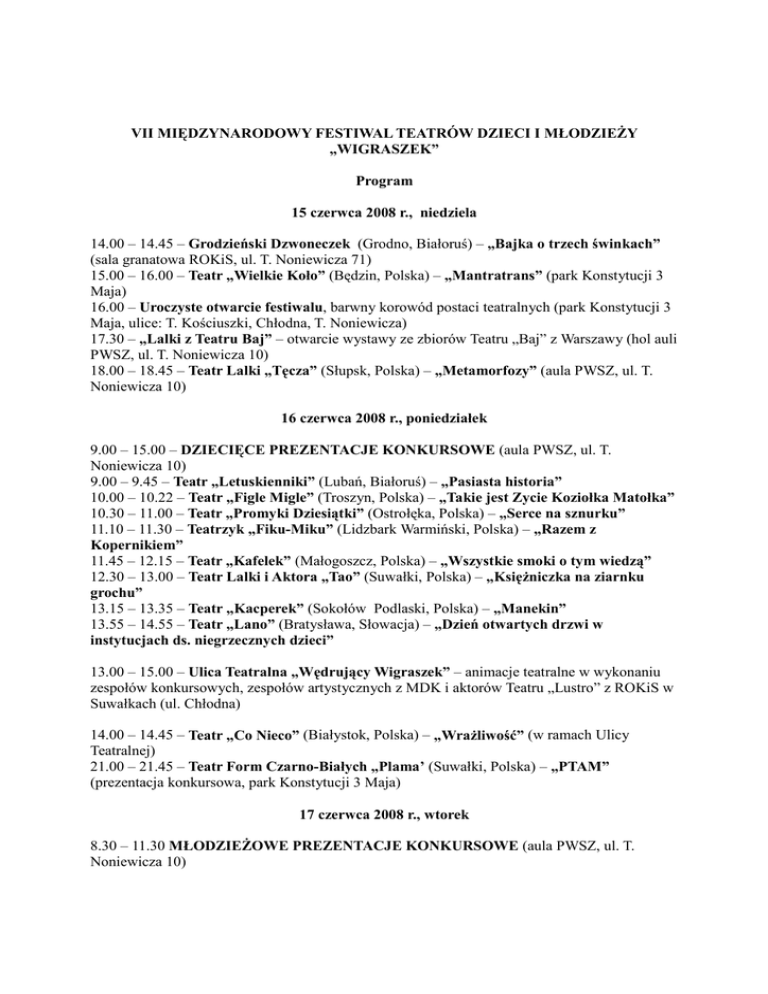 VII MIĘDZYNARODOWY FESTIWAL TEATRÓW DZIECI I MŁODZIEŻY „WIGRASZEK"

Program

15 czerwca 2008 r., niedziela

14.00 – 14.45 – Grodzieński Dzwoneczek (Grodno, Białoruś) – „Bajka o trzech świnkach" (sala granatowa ROKiS, ul. T. Noniewicza 71)
15.00 – 16.00 – Teatr „Wielkie Koło" (Będzin, Polska) – „Mantratrans" (park Konstytucji 3 Maja)
16.00 – Uroczyste otwarcie festiwalu, barwny korowód postaci teatralnych (park Konstytucji 3 Maja, ulice: T. Kościuszki, Chłodna, T. Noniewicza)
17.30 – „Lalki z Teatru Baj" – otwarcie wystawy ze zbiorów Teatru „Baj" z Warszawy (hol auli PWSZ, ul. T. Noniewicza 10)
18.00 – 18.45 – Teatr Lalki „Tęcza" (Słupsk, Polska) – „Metamorfozy" (aula PWSZ, ul. T. Noniewicza 10)

16 czerwca 2008 r., poniedziałek

9.00 – 15.00 – DZIECIĘCE PREZENTACJE KONKURSOWE (aula PWSZ, ul. T. Noniewicza 10)
9.00 – 9.45 – Teatr „Letuskienniki" (Lubań, Białoruś) – „Pasiasta historia"
10.00 – 10.22 – Teatr „Figle Migle" (Troszyn, Polska) – „Takie jest Zycie Koziołka Matołka"
10.30 – 11.00 – Teatr „Promyki Dziesiątki" (Ostrołęka, Polska) – „Serce na sznurku"
11.10 – 11.30 – Teatrzyk „Fiku-Miku" (Lidzbark Warmiński, Polska) – „Razem z Kopernikiem"
11.45 – 12.15 – Teatr „Kafelek" (Małogoszcz, Polska) – „Wszystkie smoki o tym wiedzą"
12.30 – 13.00 – Teatr Lalki i Aktora „Tao" (Suwałki, Polska) – „Księżniczka na ziarnku grochu"
13.15 – 13.35 – Teatr „Kacperek" (Sokołów Podlaski, Polska) – „Manekin"
13.55 – 14.55 – Teatr „Lano" (Bratysława, Słowacja) – „Dzień otwartych drzwi w instytucjach ds. niegrzecznych dzieci"

13.00 – 15.00 – Ulica Teatralna „Wędrujący Wigraszek" – animacje teatralne w wykonaniu zespołów konkursowych, zespołów artystycznych z MDK i aktorów Teatru „Lustro" z ROKiS w Suwałkach (ul. Chłodna)

14.00 – 14.45 – Teatr „Co Nieco" (Białystok, Polska) – „Wrażliwość" (w ramach Ulicy Teatralnej)
21.00 – 21.45 – Teatr Form Czarno-Białych „Plama' (Suwałki, Polska) – „PTAM" (prezentacja konkursowa, park Konstytucji 3 Maja)

17 czerwca 2008 r., wtorek

8.30 – 11.30 MŁODZIEŻOWE PREZENTACJE KONKURSOWE (aula PWSZ, ul. T. Noniewicza 10)